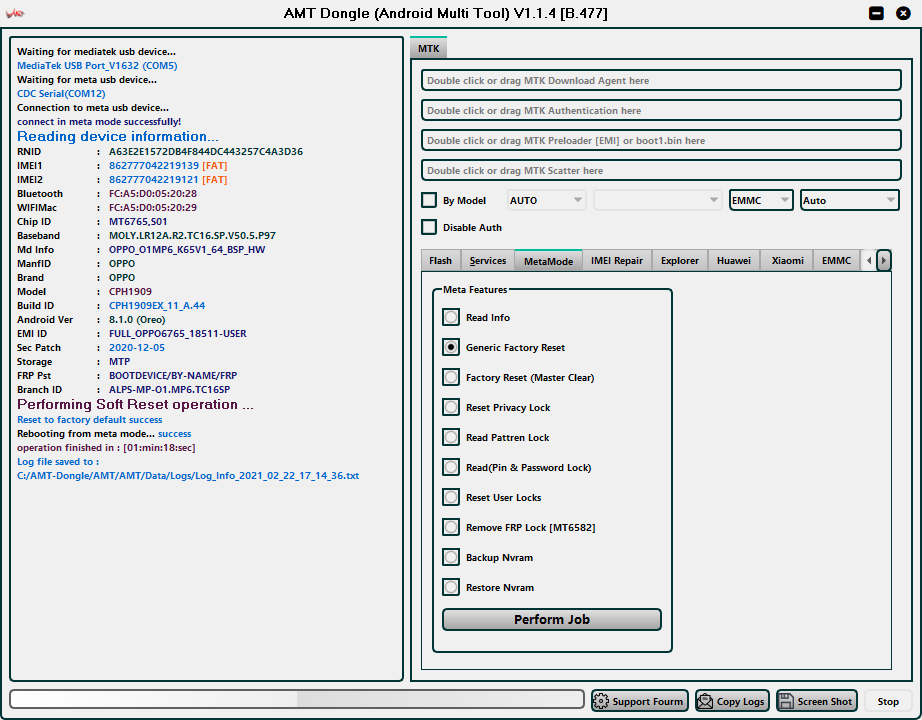 AMT Dongle (Android Multi Tool) V1.1.4 [B.477]

Waiting for mediatek usb device...
MediaTek USB Port_V1632 (COM5)
Waiting for meta usb device...
CDC Serial(COM12)
Connection to meta usb device...
connect in meta mode successfully!
Reading device information...
RNID : A63E2E1572DB4F844DC443257C4A3D36
IMEI1 : 862777042219139 [FAT]
IMEI2 : 862777042219121 [FAT]
Bluetooth : FC:A5:D0:05:20:28
WIFIMac : FC:A5:D0:05:20:29
Chip ID : MT6765,S01
Baseband : MOLY.LR12A.R2.TC16.SP.V50.5.P97
Md Info : OPPO_O1MP6_K65V1_64_BSP_HW
ManfID : OPPO
Brand : OPPO
Model : CPH1909
Build ID : CPH1909EX_11_A.44
Android Ver : 8.1.0 (Oreo)
EMI ID : FULL_OPPO6765_18511-USER
Sec Patch : 2020-12-05
Storage : MTP
FRP Pst : BOOTDEVICE/BY-NAME/FRP
Branch ID : ALPS-MP-O1.MP6.TC16SP
Performing Soft Reset operation ...
Reset to factory default success
Rebooting from meta mode... success
operation finished in : [01:min:18:sec]
Log file saved to :
C:/AMT-Dongle/AMT/AMT/Data/Logs/Log_Info_2021_02_22_17_14_36.txt

MTK
Double click or drag MTK Download Agent here
Double click or drag MTK Authentication here
Double click or drag MTK Preloader [EMI] or boot1.bin here
Double click or drag MTK Scatter here
By Model AUTO EMMC Auto
Disable Auth
Flash Services MetaMode IMEI Repair Explorer Huawei Xiaomi EMMC
Meta Features
Read Info
Generic Factory Reset
Factory Reset (Master Clear)
Reset Privacy Lock
Read Pattren Lock
Read(Pin & Password Lock)
Reset User Locks
Remove FRP Lock [MT6582]
Backup Nvram
Restore Nvram
Perform Job

Support Fourm Copy Logs Screen Shot Stop